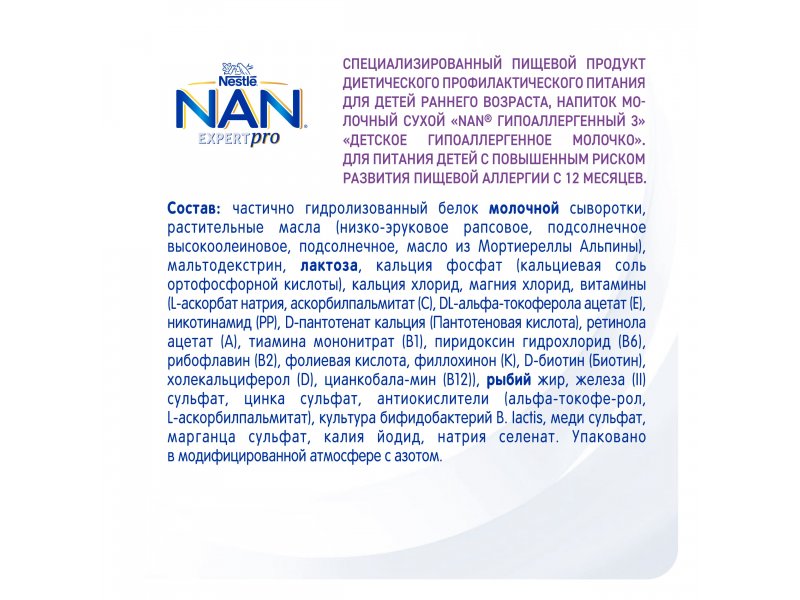 Nestlé
NAN®
EXPERTpro

СПЕЦИАЛИЗИРОВАННЫЙ ПИЩЕВОЙ ПРОДУКТ ДИЕТИЧЕСКОГО ПРОФИЛАКТИЧЕСКОГО ПИТАНИЯ ДЛЯ ДЕТЕЙ РАННЕГО ВОЗРАСТА, НАПИТОК МОЛОЧНЫЙ СУХОЙ «NAN® ГИПОАЛЛЕРГЕННЫЙ 3» «ДЕТСКОЕ ГИПОАЛЛЕРГЕННОЕ МОЛОЧКО». ДЛЯ ПИТАНИЯ ДЕТЕЙ С ПОВЫШЕННЫМ РИСКОМ РАЗВИТИЯ ПИЩЕВОЙ АЛЛЕРГИИ С 12 МЕСЯЦЕВ.

Состав: частично гидролизованный белок молочной сыворотки, растительные масла (низко-эруковое рапсовое, подсолнечное высокоолеиновое, подсолнечное, масло из Мортиереллы Альпины), мальтодекстрин, лактоза, кальция фосфат (кальциевая соль ортофосфорной кислоты), кальция хлорид, магния хлорид, витамины (L-аскорбат натрия, аскорбилпальмитат (C), DL-альфа-токоферола ацетат (E), никотинамид (PP), D-пантотенат кальция (Пантотеновая кислота), ретинола ацетат (A), тиамина мононитрат (B1), пиридоксин гидрохлорид (B6), рибофлавин (B2), фолиевая кислота, филлохинон (K), D-биотин (Биотин), холекальциферол (D), цианкобала-мин (B12)), рыбий жир, железа (II) сульфат, цинка сульфат, антиокислители (альфа-токофе-рол, L-аскорбилпальмитат), культура бифидобактерий B. lactis, меди сульфат, марганца сульфат, калия йодид, натрия селенат. Упаковано в модифицированной атмосфере с азотом.